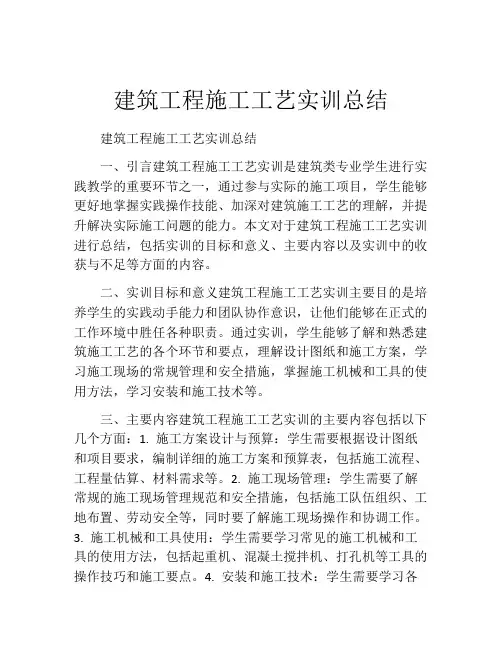 建筑工程施工工艺实训总结

建筑工程施工工艺实训总结

一、引言建筑工程施工工艺实训是建筑类专业学生进行实践教学的重要环节之一，通过参与实际的施工项目，学生能够更好地掌握实践操作技能、加深对建筑施工工艺的理解，并提升解决实际施工问题的能力。本文对于建筑工程施工工艺实训进行总结，包括实训的目标和意义、主要内容以及实训中的收获与不足等方面的内容。

二、实训目标和意义建筑工程施工工艺实训主要目的是培养学生的实践动手能力和团队协作意识，让他们能够在正式的工作环境中胜任各种职责。通过实训，学生能够了解和熟悉建筑施工工艺的各个环节和要点，理解设计图纸和施工方案，学习施工现场的常规管理和安全措施，掌握施工机械和工具的使用方法，学习安装和施工技术等。

三、主要内容建筑工程施工工艺实训的主要内容包括以下几个方面：1. 施工方案设计与预算：学生需要根据设计图纸和项目要求，编制详细的施工方案和预算表，包括施工流程、工程量估算、材料需求等。2. 施工现场管理：学生需要了解常规的施工现场管理规范和安全措施，包括施工队伍组织、工地布置、劳动安全等，同时要了解施工现场操作和协调工作。3. 施工机械和工具使用：学生需要学习常见的施工机械和工具的使用方法，包括起重机、混凝土搅拌机、打孔机等工具的操作技巧和施工要点。4. 安装和施工技术：学生需要学习各